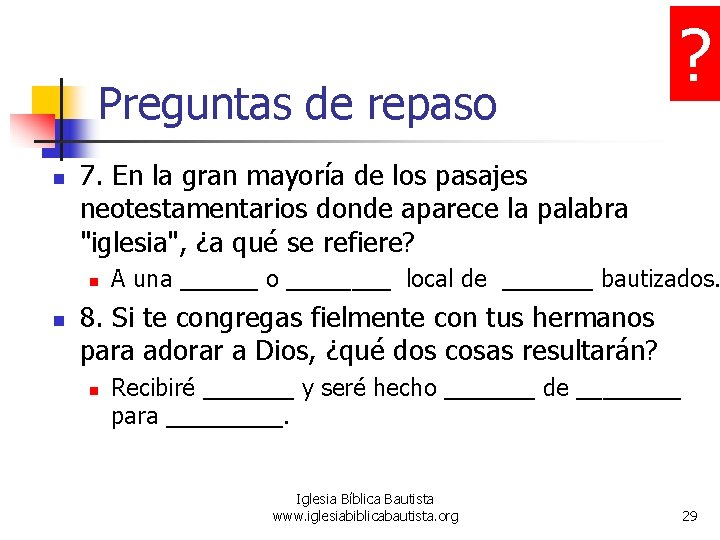 ?

Preguntas de repaso

7. En la gran mayoría de los pasajes neotestamentarios donde aparece la palabra "iglesia", ¿a qué se refiere?

A una ______ o ________ local de _______ bautizados.

8. Si te congregas fielmente con tus hermanos para adorar a Dios, ¿qué dos cosas resultarán?

Recibiré _______ y seré hecho _______ de ________ para _________.

Iglesia Bíblica Bautista
www.iglesiabiblicabautista.org

29